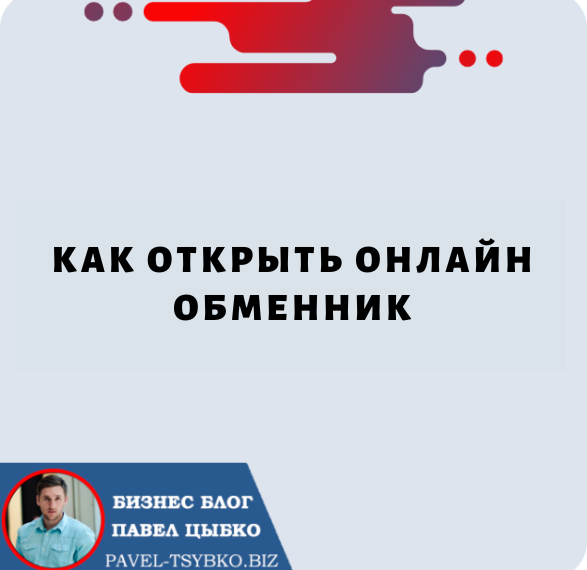 КАК ОТКРЫТЬ ОНЛАЙН ОБМЕННИК

БИЗНЕС БЛОГ
ПАВЕЛ ЦЫБКО
PAVEL-TSYBKO.BIZ